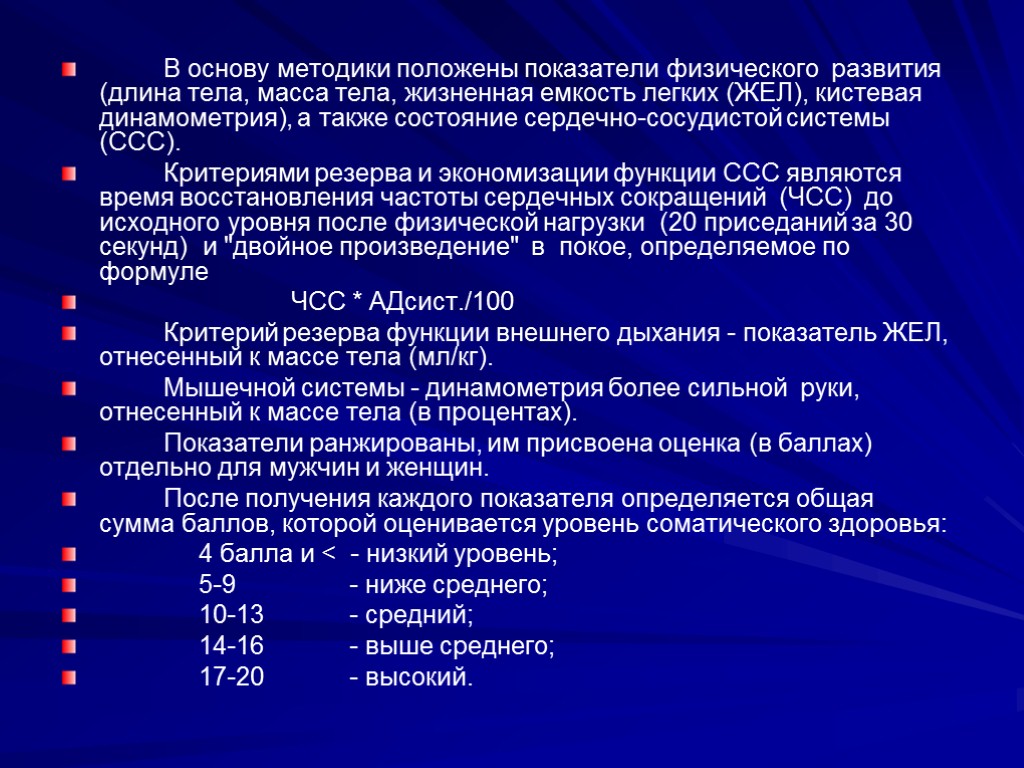 В основу методики положены показатели физического развития (длина тела, масса тела, жизненная емкость легких (ЖЕЛ), кистевая динамометрия), а также состояние сердечно-сосудистой системы (ССС).

Критериями резерва и экономизации функции ССС являются время восстановления частоты сердечных сокращений (ЧСС) до исходного уровня после физической нагрузки (20 приседаний за 30 секунд) и "двойное произведение" в покое, определяемое по формуле

ЧСС * АДсист./100

Критерий резерва функции внешнего дыхания - показатель ЖЕЛ, отнесенный к массе тела (мл/кг).

Мышечной системы - динамометрия более сильной руки, отнесенный к массе тела (в процентах).

Показатели ранжированы, им присвоена оценка (в баллах) отдельно для мужчин и женщин.

После получения каждого показателя определяется общая сумма баллов, которой оценивается уровень соматического здоровья:

4 балла и < - низкий уровень;

5-9 - ниже среднего;

10-13 - средний;

14-16 - выше среднего;

17-20 - высокий.